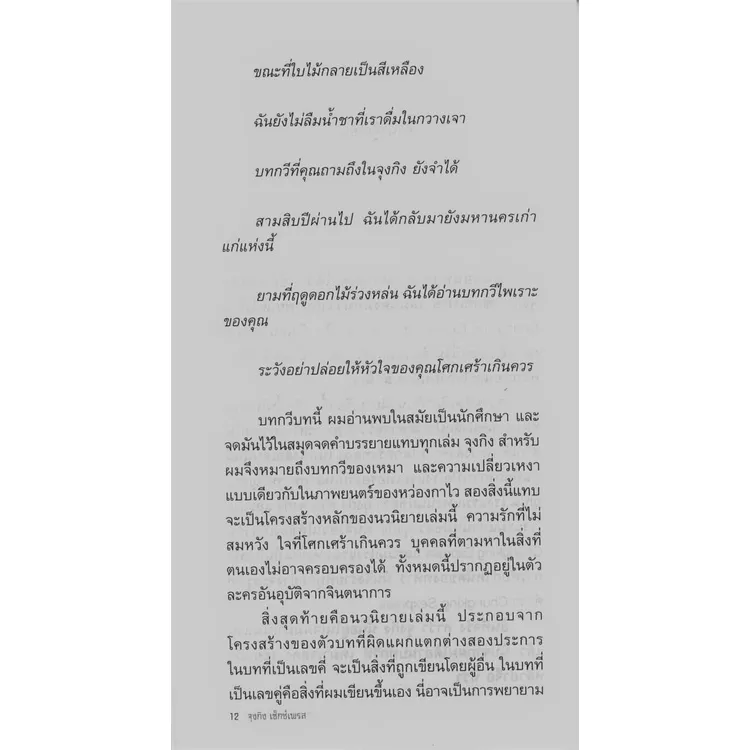 ขณะที่ใบไม้กลายเป็นสีเหลือง

ฉันยังไม่ลืมน้ำชาที่เราดื่มในกวางเจา

บทกวีที่คุณถามถึงในจุงกิง ยังจำได้

สามสิบปีผ่านไป ฉันได้กลับมายังมหานครเก่าแก่แห่งนี้

ยามที่ฤดูดอกไม้ร่วงหล่น ฉันได้อ่านบทกวีไพเราะของคุณ

ระวังอย่าปล่อยให้หัวใจของคุณโศกเศร้าเกินควร

บทกวีบทนี้ ผมอ่านพบในสมัยเป็นนักศึกษา และจดมันไว้ในสมุดจดคำบรรยายแทบทุกเล่ม จุงกิง สำหรับผมจึงหมายถึงบทกวีของเหมา และความเปลี่ยวเหงาแบบเดียวกับในภาพยนตร์ของหว่องกาไว สองสิ่งนี้แทบจะเป็นโครงสร้างหลักของนวนิยายเล่มนี้ ความรักที่ไม่สมหวัง ใจที่โศกเศร้าเกินควร บุคคลที่ตามหาในสิ่งที่ตนเองไม่อาจครอบครองได้ ทั้งหมดนี้ปรากฏอยู่ในตัวละครอันอุบัติจากจินตนาการ

สิ่งสุดท้ายคือนวนิยายเล่มนี้ ประกอบจากโครงสร้างของตัวบทที่ผิดแผกแตกต่างสองประการ ในบทที่เป็นเลขคี่ จะเป็นสิ่งที่ถูกเขียนโดยผู้อื่น ในบทที่เป็นเลขคู่คือสิ่งที่ผมเขียนขึ้นเอง นี่อาจเป็นการพยายาม

12 จุงกิง เซ็กซ์เพรส